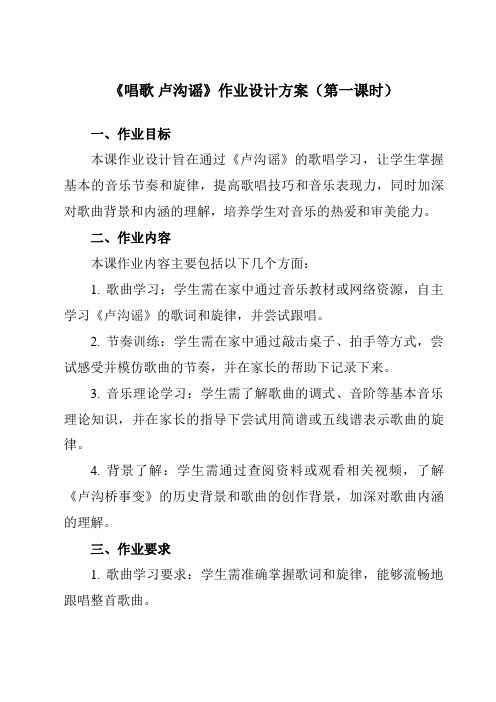 《唱歌 卢沟谣》作业设计方案（第一课时）

一、作业目标

本课作业设计旨在通过《卢沟谣》的歌唱学习，让学生掌握基本的音乐节奏和旋律，提高歌唱技巧和音乐表现力，同时加深对歌曲背景和内涵的理解，培养学生对音乐的热爱和审美能力。

二、作业内容

本课作业内容主要包括以下几个方面：

1. 歌曲学习：学生需在家中通过音乐教材或网络资源，自主学习《卢沟谣》的歌词和旋律，并尝试跟唱。

2. 节奏训练：学生需在家中通过敲击桌子、拍手等方式，尝试感受并模仿歌曲的节奏，并在家长的帮助下记录下来。

3. 音乐理论学习：学生需了解歌曲的调式、音阶等基本音乐理论知识，并在家长的指导下尝试用简谱或五线谱表示歌曲的旋律。

4. 背景了解：学生需通过查阅资料或观看相关视频，了解《卢沟桥事变》的历史背景和歌曲的创作背景，加深对歌曲内涵的理解。

三、作业要求

1. 歌曲学习要求：学生需准确掌握歌词和旋律，能够流畅地跟唱整首歌曲。